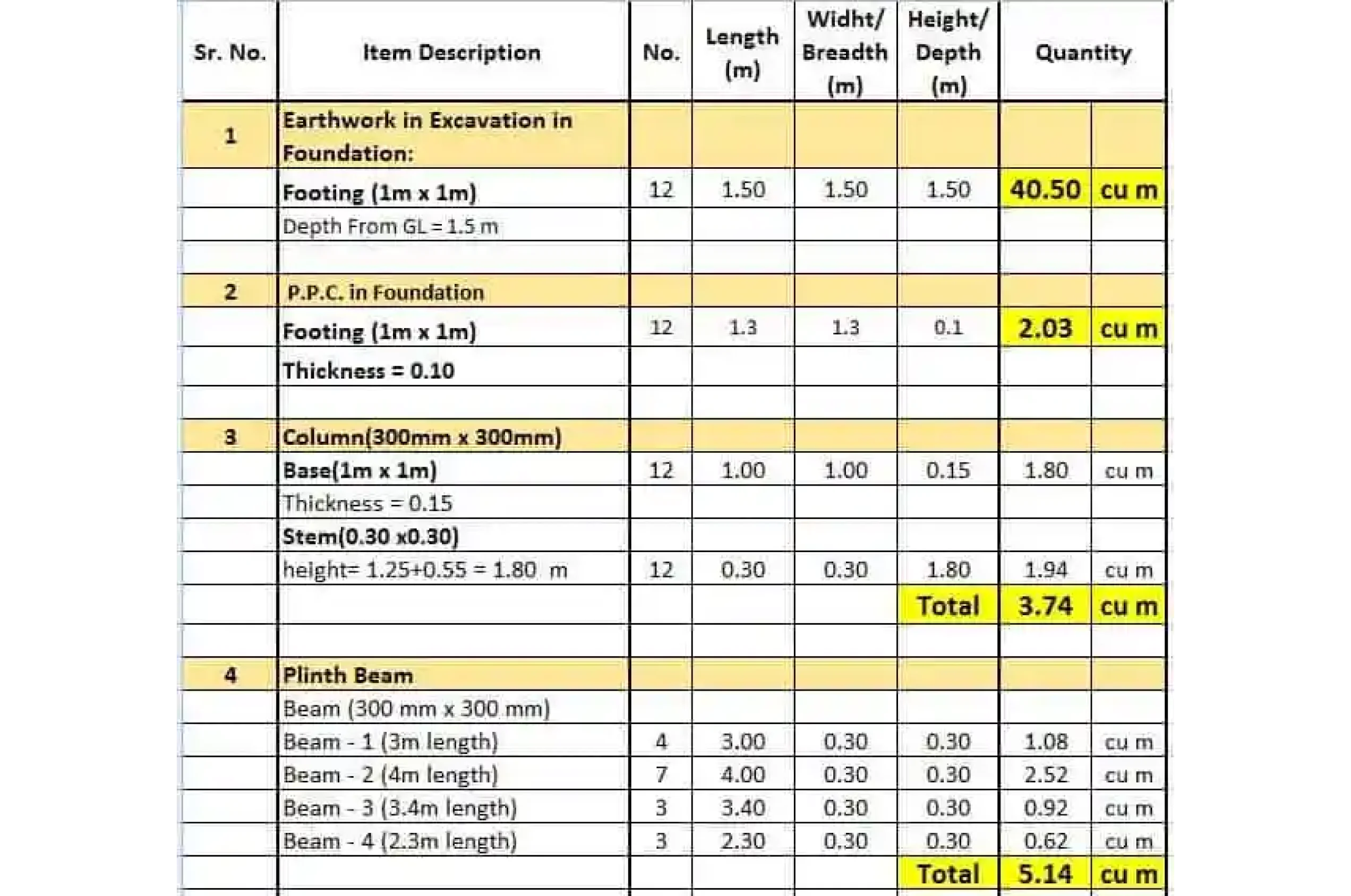 | Sr. No. | Item Description | No. | Length (m) | Widht/ Breadth (m) | Height/ Depth (m) | Quantity | |
|---|---|---|---|---|---|---|---|
| 1 | Earthwork in Excavation in Foundation: | | | | | | |
| | Footing (1m x 1m) | 12 | 1.50 | 1.50 | 1.50 | 40.50 | cu m |
| | Depth From GL = 1.5 m | | | | | | |
| | | | | | | | |
| 2 | P.P.C. in Foundation | | | | | | |
| | Footing (1m x 1m) | 12 | 1.3 | 1.3 | 0.1 | 2.03 | cu m |
| | Thickness = 0.10 | | | | | | |
| | | | | | | | |
| 3 | Column(300mm x 300mm) | | | | | | |
| | Base(1m x 1m) | 12 | 1.00 | 1.00 | 0.15 | 1.80 | cu m |
| | Thickness = 0.15 | | | | | | |
| | Stem(0.30 x0.30) | | | | | | |
| | height= 1.25+0.55 = 1.80 m | 12 | 0.30 | 0.30 | 1.80 | 1.94 | cu m |
| | | | | | Total | 3.74 | cu m |
| | | | | | | | |
| 4 | Plinth Beam | | | | | | |
| | Beam (300 mm x 300 mm) | | | | | | |
| | Beam - 1 (3m length) | 4 | 3.00 | 0.30 | 0.30 | 1.08 | cu m |
| | Beam - 2 (4m length) | 7 | 4.00 | 0.30 | 0.30 | 2.52 | cu m |
| | Beam - 3 (3.4m length) | 3 | 3.40 | 0.30 | 0.30 | 0.92 | cu m |
| | Beam - 4 (2.3m length) | 3 | 2.30 | 0.30 | 0.30 | 0.62 | cu m |
| | | | | | Total | 5.14 | cu m |